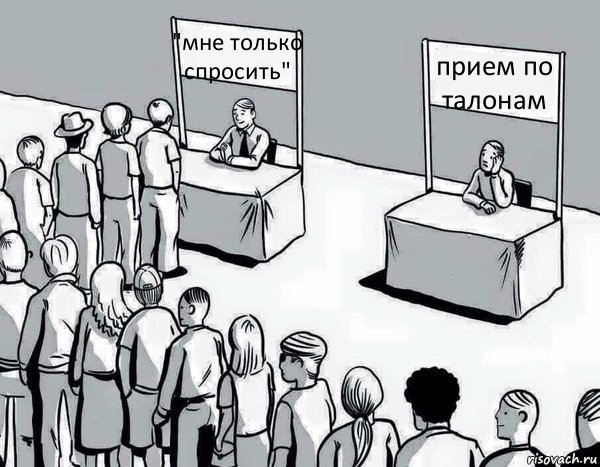 "мне только спросить"

прием по талонам

risovach.ru